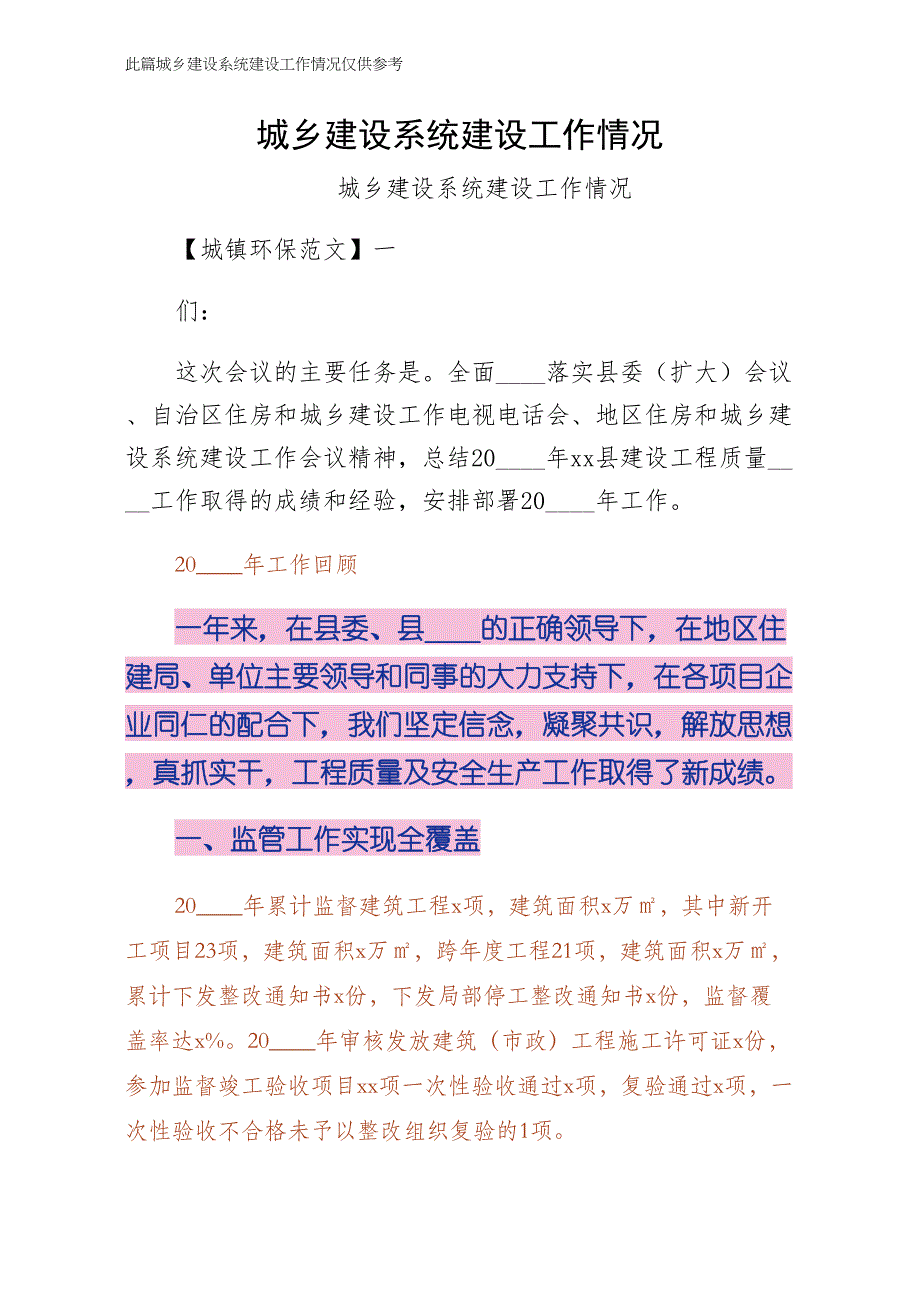 此篇城乡建设系统建设工作情况仅供参考

城乡建设系统建设工作情况

城乡建设系统建设工作情况

【城镇环保范文】一

们：

这次会议的主要任务是。全面____落实县委（扩大）会议、自治区住房和城乡建设工作电视电话会、地区住房和城乡建设系统建设工作会议精神，总结20____年xx县建设工程质量____工作取得的成绩和经验，安排部署20____年工作。

20____年工作回顾

一年来，在县委、县____的正确领导下，在地区住建局、单位主要领导和同事的大力支持下，在各项目企业同仁的配合下，我们坚定信念，凝聚共识，解放思想，真抓实干，工程质量及安全生产工作取得了新成绩。

一、监管工作实现全覆盖

20____年累计监督建筑工程x项，建筑面积x万㎡，其中新开工项目23项，建筑面积x万㎡，跨年度工程21项，建筑面积x万㎡，累计下发整改通知书x份，下发局部停工整改通知书x份，监督覆盖率达x%。20____年审核发放建筑（市政）工程施工许可证x份，参加监督竣工验收项目xx项一次性验收通过x项，复验通过x项，一次性验收不合格未予以整改组织复验的1项。